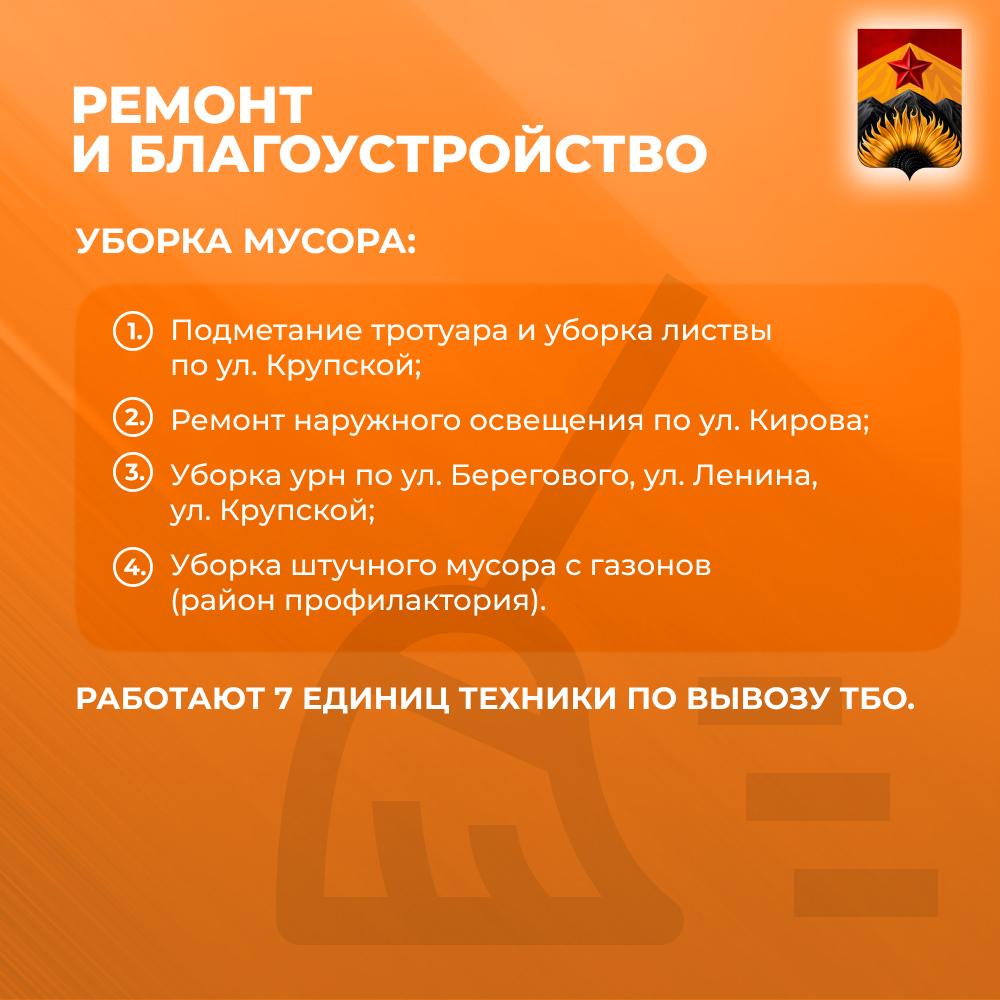 РЕМОНТ И БЛАГОУСТРОЙСТВО

УБОРКА МУСОРА:

1. Подметание тротуара и уборка листвы по ул. Крупской;

2. Ремонт наружного освещения по ул. Кирова;

3. Уборка урн по ул. Берегового, ул. Ленина, ул. Крупской;

4. Уборка штучного мусора с газонов (район профилактория).

РАБОТАЮТ 7 ЕДИНИЦ ТЕХНИКИ ПО ВЫВОЗУ ТБО.